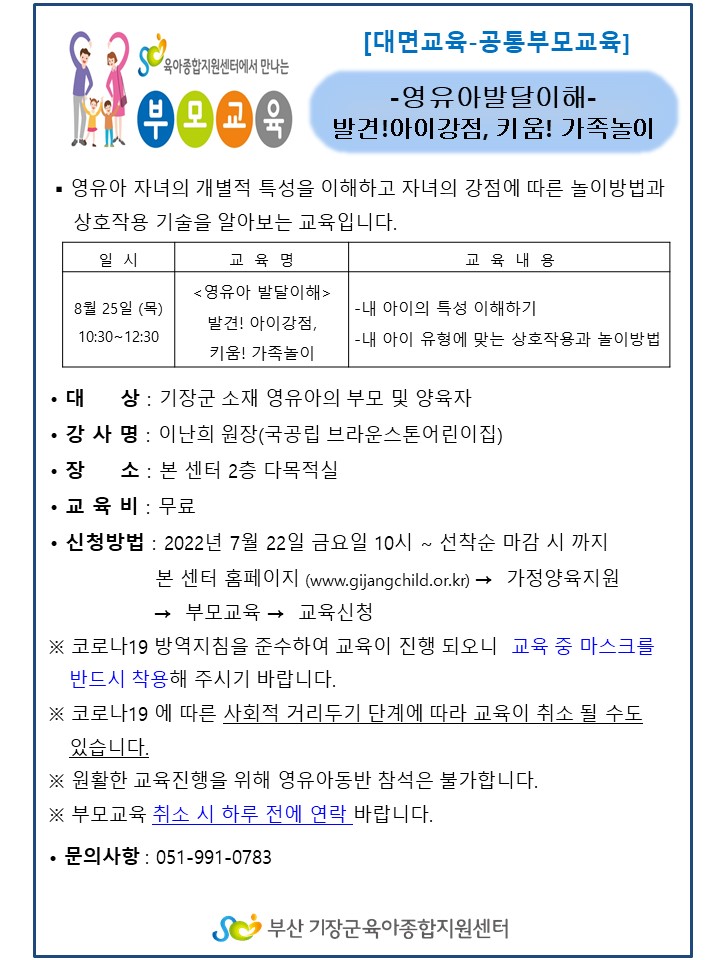 육아종합지원센터에서 만나는

부모교육

[대면교육-공통부모교육]

-영유아발달이해-
발견!아이강점, 키움! 가족놀이

▪ 영유아 자녀의 개별적 특성을 이해하고 자녀의 강점에 따른 놀이방법과 상호작용 기술을 알아보는 교육입니다.

| 일 시 | 교 육 명 | 교 육 내 용 |
|---|---|---|
| 8월 25일 (목) 10:30~12:30 | <영유아 발달이해> 발견! 아이강점, 키움! 가족놀이 | -내 아이의 특성 이해하기 -내 아이 유형에 맞는 상호작용과 놀이방법 |

• 대 상 : 기장군 소재 영유아의 부모 및 양육자

• 강 사 명 : 이난희 원장(국공립 브라운스톤어린이집)

• 장 소 : 본 센터 2층 다목적실

• 교 육 비 : 무료

• 신청방법 : 2022년 7월 22일 금요일 10시 ~ 선착순 마감 시 까지
본 센터 홈페이지 (www.gijangchild.or.kr) → 가정양육지원
→ 부모교육 → 교육신청

※ 코로나19 방역지침을 준수하여 교육이 진행 되오니 교육 중 마스크를 반드시 착용해 주시기 바랍니다.

※ 코로나19 에 따른 사회적 거리두기 단계에 따라 교육이 취소 될 수도 있습니다.

※ 원활한 교육진행을 위해 영유아동반 참석은 불가합니다.

※ 부모교육 취소 시 하루 전에 연락 바랍니다.

• 문의사항 : 051-991-0783

부산 기장군육아종합지원센터